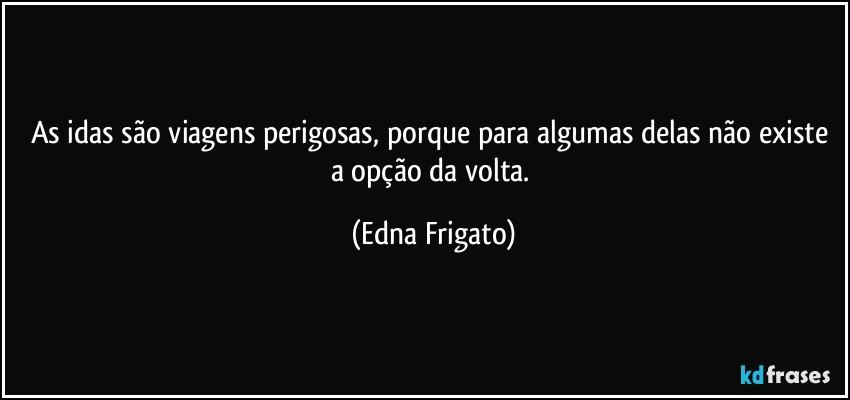 As idas são viagens perigosas, porque para algumas delas não existe a opção da volta.

(Edna Frigato)

kdfrases